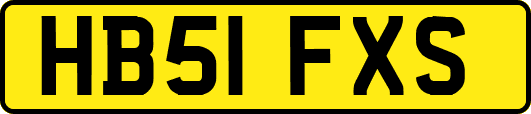 HB51 FXS